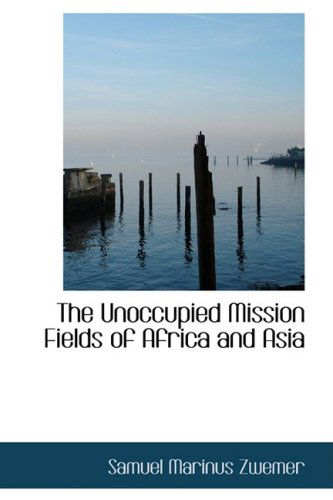 The Unoccupied Mission Fields of Africa and Asia

Samuel Marinus Zwemer